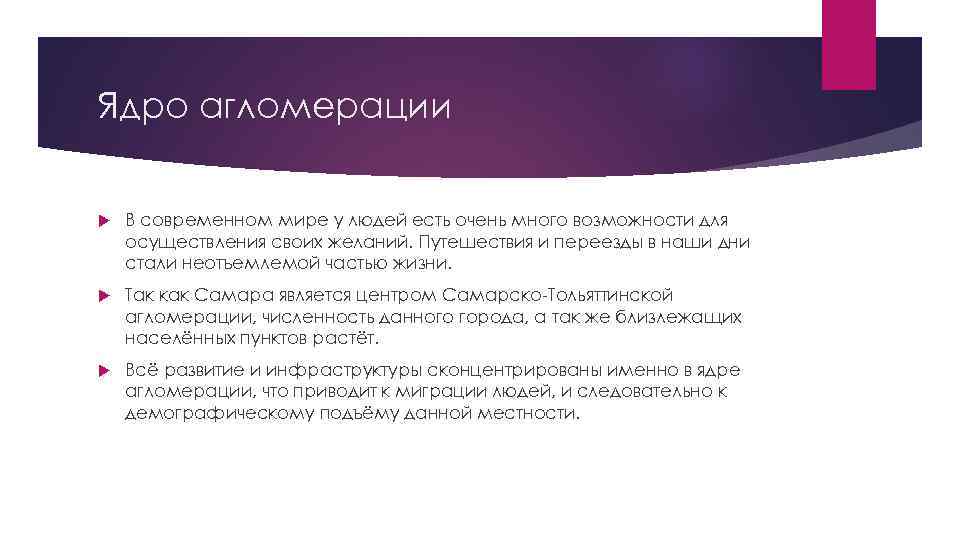 Ядро агломерации

В современном мире у людей есть очень много возможности для осуществления своих желаний. Путешествия и переезды в наши дни стали неотъемлемой частью жизни.

Так как Самара является центром Самарско-Тольяттинской агломерации, численность данного города, а так же близлежащих населённых пунктов растёт.

Всё развитие и инфраструктуры сконцентрированы именно в ядре агломерации, что приводит к миграции людей, и следовательно к демографическому подъёму данной местности.